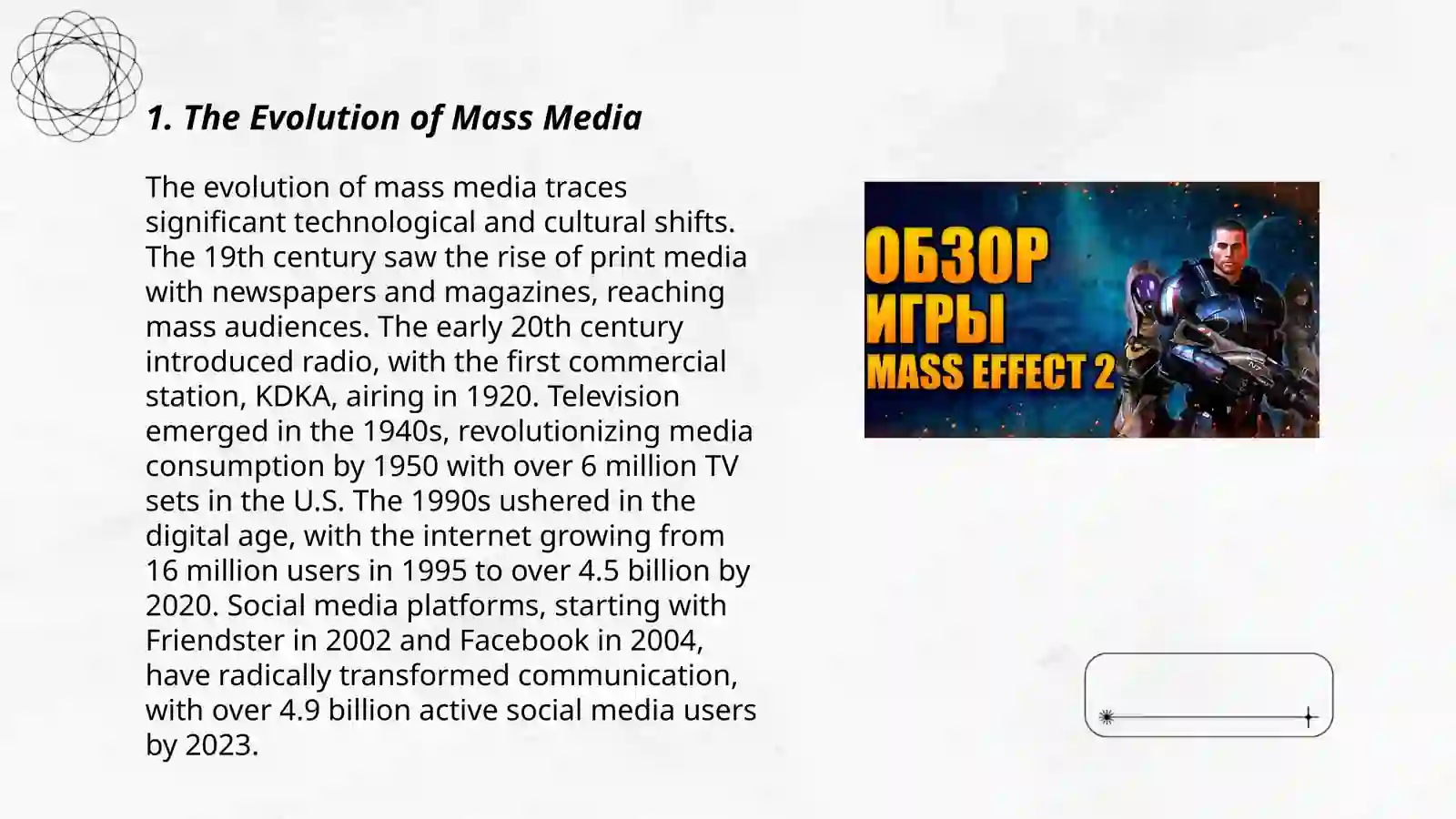 1. The Evolution of Mass Media

The evolution of mass media traces significant technological and cultural shifts. The 19th century saw the rise of print media with newspapers and magazines, reaching mass audiences. The early 20th century introduced radio, with the first commercial station, KDKA, airing in 1920. Television emerged in the 1940s, revolutionizing media consumption by 1950 with over 6 million TV sets in the U.S. The 1990s ushered in the digital age, with the internet growing from 16 million users in 1995 to over 4.5 billion by 2020. Social media platforms, starting with Friendster in 2002 and Facebook in 2004, have radically transformed communication, with over 4.9 billion active social media users by 2023.

ОБЗОР
ИГРЫ
MASS EFFECT 2